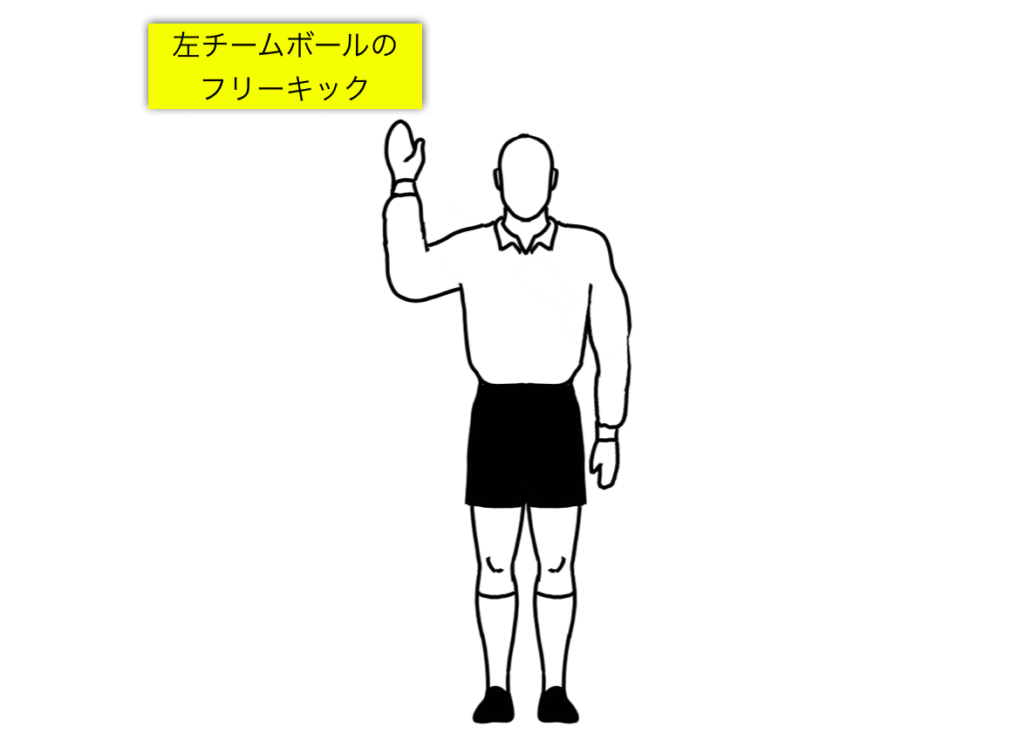 左チームボールの
フリーキック